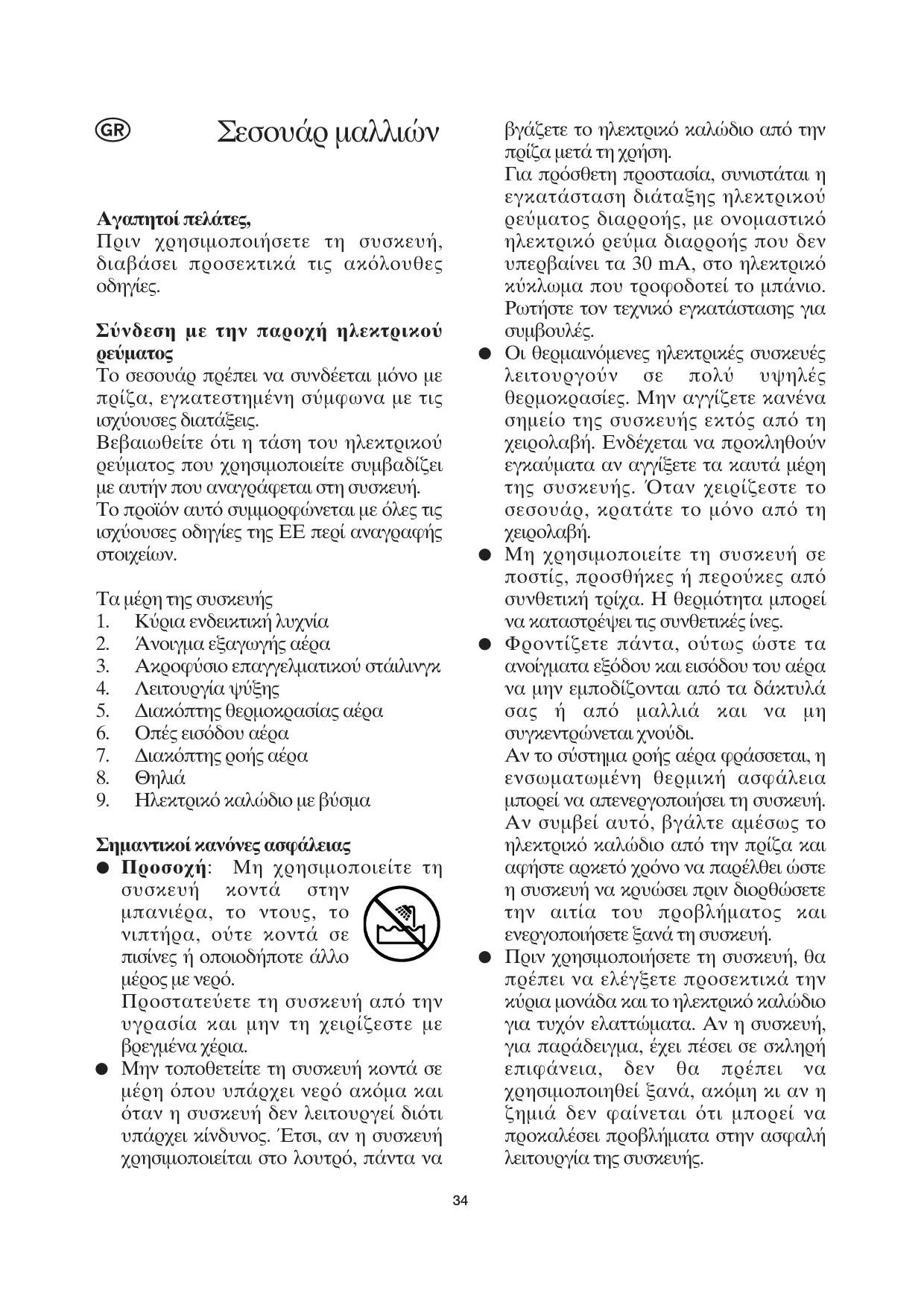 GR

Σεσουάρ μαλλιών

**Αγαπητοί πελάτες,**
Πριν χρησιμοποιήσετε τη συσκευή, διαβάσει προσεκτικά τις ακόλουθες οδηγίες.

**Σύνδεση με την παροχή ηλεκτρικού ρεύματος**
Το σεσουάρ πρέπει να συνδέεται μόνο με πρίζα, εγκατεστημένη σύμφωνα με τις ισχύουσες διατάξεις.
Βεβαιωθείτε ότι η τάση του ηλεκτρικού ρεύματος που χρησιμοποιείτε συμβαδίζει με αυτήν που αναγράφεται στη συσκευή.
Το προϊόν αυτό συμμορφώνεται με όλες τις ισχύουσες οδηγίες της ΕΕ περί αναγραφής στοιχείων.

Τα μέρη της συσκευής
1. Κύρια ενδεικτική λυχνία
2. Άνοιγμα εξαγωγής αέρα
3. Ακροφύσιο επαγγελματικού στάιλινγκ
4. Λειτουργία ψύξης
5. Διακόπτης θερμοκρασίας αέρα
6. Οπές εισόδου αέρα
7. Διακόπτης ροής αέρα
8. Θηλιά
9. Ηλεκτρικό καλώδιο με βύσμα

**Σημαντικοί κανόνες ασφάλειας**
● **Προσοχή**: Μη χρησιμοποιείτε τη συσκευή κοντά στην μπανιέρα, το ντους, το νιπτήρα, ούτε κοντά σε πισίνες ή οποιοδήποτε άλλο μέρος με νερό.
Προστατεύετε τη συσκευή από την υγρασία και μην τη χειρίζεστε με βρεγμένα χέρια.
● Μην τοποθετείτε τη συσκευή κοντά σε μέρη όπου υπάρχει νερό ακόμα και όταν η συσκευή δεν λειτουργεί διότι υπάρχει κίνδυνος. Έτσι, αν η συσκευή χρησιμοποιείται στο λουτρό, πάντα να βγάζετε το ηλεκτρικό καλώδιο από την πρίζα μετά τη χρήση.
Για πρόσθετη προστασία, συνιστάται η εγκατάσταση διάταξης ηλεκτρικού ρεύματος διαρροής, με ονομαστικό ηλεκτρικό ρεύμα διαρροής που δεν υπερβαίνει τα 30 mA, στο ηλεκτρικό κύκλωμα που τροφοδοτεί το μπάνιο. Ρωτήστε τον τεχνικό εγκατάστασης για συμβουλές.
● Οι θερμαινόμενες ηλεκτρικές συσκευές λειτουργούν σε πολύ υψηλές θερμοκρασίες. Μην αγγίζετε κανένα σημείο της συσκευής εκτός από τη χειρολαβή. Ενδέχεται να προκληθούν εγκαύματα αν αγγίξετε τα καυτά μέρη της συσκευής. Όταν χειρίζεστε το σεσουάρ, κρατάτε το μόνο από τη χειρολαβή.
● Μη χρησιμοποιείτε τη συσκευή σε ποστίς, προσθήκες ή περούκες από συνθετική τρίχα. Η θερμότητα μπορεί να καταστρέψει τις συνθετικές ίνες.
● Φροντίζετε πάντα, ούτως ώστε τα ανοίγματα εξόδου και εισόδου του αέρα να μην εμποδίζονται από τα δάκτυλά σας ή από μαλλιά και να μη συγκεντρώνεται χνούδι.
Αν το σύστημα ροής αέρα φράσσεται, η ενσωματωμένη θερμική ασφάλεια μπορεί να απενεργοποιήσει τη συσκευή. Αν συμβεί αυτό, βγάλτε αμέσως το ηλεκτρικό καλώδιο από την πρίζα και αφήστε αρκετό χρόνο να παρέλθει ώστε η συσκευή να κρυώσει πριν διορθώσετε την αιτία του προβλήματος και ενεργοποιήσετε ξανά τη συσκευή.
● Πριν χρησιμοποιήσετε τη συσκευή, θα πρέπει να ελέγξετε προσεκτικά την κύρια μονάδα και το ηλεκτρικό καλώδιο για τυχόν ελαττώματα. Αν η συσκευή, για παράδειγμα, έχει πέσει σε σκληρή επιφάνεια, δεν θα πρέπει να χρησιμοποιηθεί ξανά, ακόμη κι αν η ζημιά δεν φαίνεται ότι μπορεί να προκαλέσει προβλήματα στην ασφαλή λειτουργία της συσκευής.

34